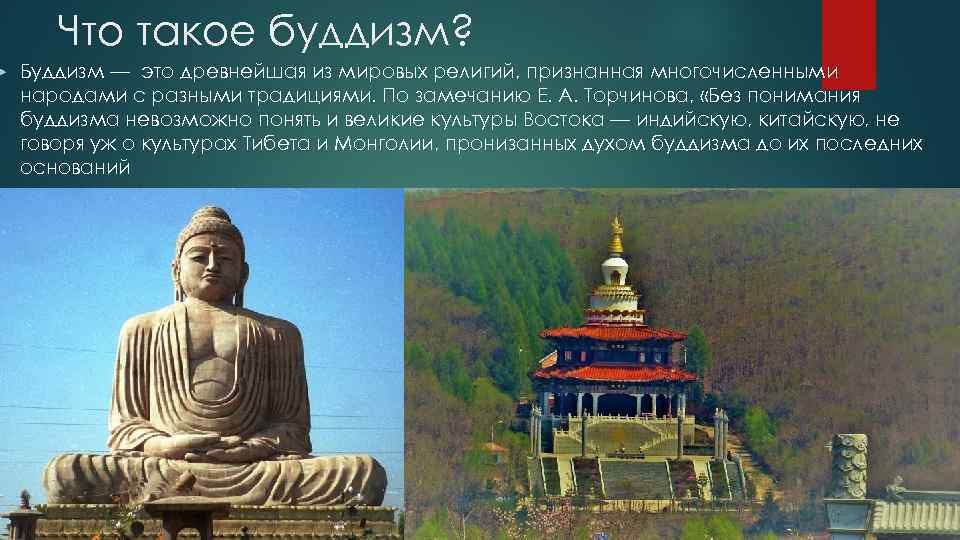 Что такое буддизм?

Буддизм — это древнейшая из мировых религий, признанная многочисленными народами с разными традициями. По замечанию Е. А. Торчинова, «Без понимания буддизма невозможно понять и великие культуры Востока — индийскую, китайскую, не говоря уж о культурах Тибета и Монголии, пронизанных духом буддизма до их последних оснований